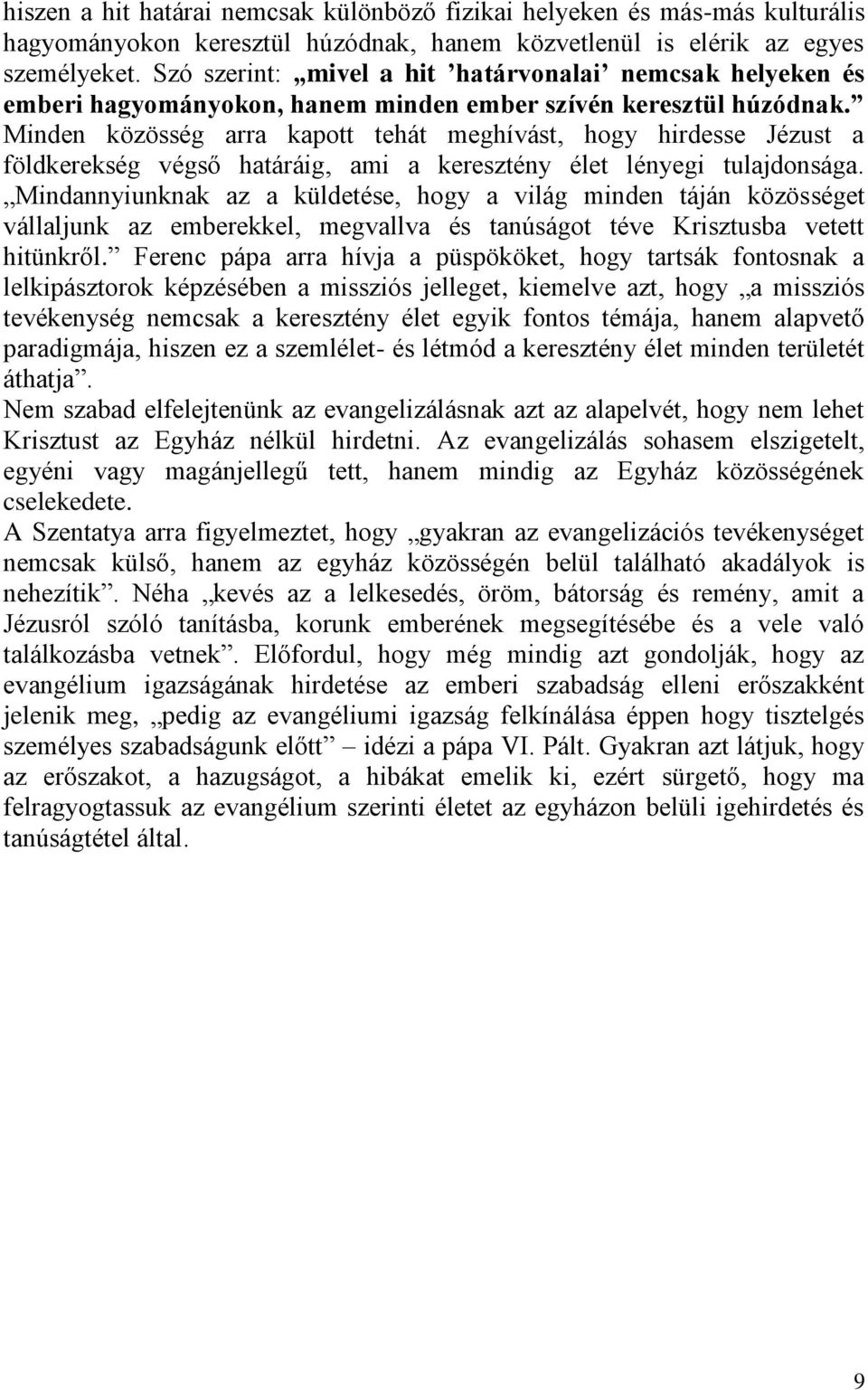 hiszen a hit határai nemcsak különböző fizikai helyeken és más-más kulturális hagyományokon keresztül húzódnak, hanem közvetlenül is elérik az egyes személyeket. Szó szerint: „mivel a hit ’határvonalai’ nemcsak helyeken és emberi hagyományokon, hanem minden ember szívén keresztül húzódnak.” Minden közösség arra kapott tehát meghívást, hogy hirdesse Jézust a földkerekség végső határáig, ami a keresztény élet lényegi tulajdonsága. „Mindannyiunknak az a küldetése, hogy a világ minden táján közösséget vállaljunk az emberekkel, megvallva és tanúságot téve Krisztusba vetett hitünkről.” Ferenc pápa arra hívja a püspököket, hogy tartsák fontosnak a lelkipásztorok képzésében a missziós jelleget, kiemelve azt, hogy „a missziós tevékenység nemcsak a keresztény élet egyik fontos témája, hanem alapvető paradigmája, hiszen ez a szemlélet- és létmód a keresztény élet minden területét áthatja”.
Nem szabad elfelejtenünk az evangelizálásnak azt az alapelvét, hogy nem lehet Krisztust az Egyház nélkül hirdetni. Az evangelizálás sohasem elszigetelt, egyéni vagy magánjellegű tett, hanem mindig az Egyház közösségének cselekedete.
A Szentatya arra figyelmeztet, hogy „gyakran az evangelizációs tevékenységet nemcsak külső, hanem az egyház közösségén belül található akadályok is nehezítik”. Néha „kevés az a lelkesedés, öröm, bátorság és remény, amit a Jézusról szóló tanításba, korunk emberének megsegítésébe és a vele való találkozásba vetnek”. Előfordul, hogy még mindig azt gondolják, hogy az evangélium igazságának hirdetése az emberi szabadság elleni erőszakként jelenik meg, „pedig az evangéliumi igazság felkínálása éppen hogy tisztelgés személyes szabadságunk előtt” – idézi a pápa VI. Pált. Gyakran azt látjuk, hogy az erőszakot, a hazugságot, a hibákat emelik ki, ezért sürgető, hogy ma felragyogtassuk az evangélium szerinti életet az egyházon belüli igehirdetés és tanúságtétel által.

9